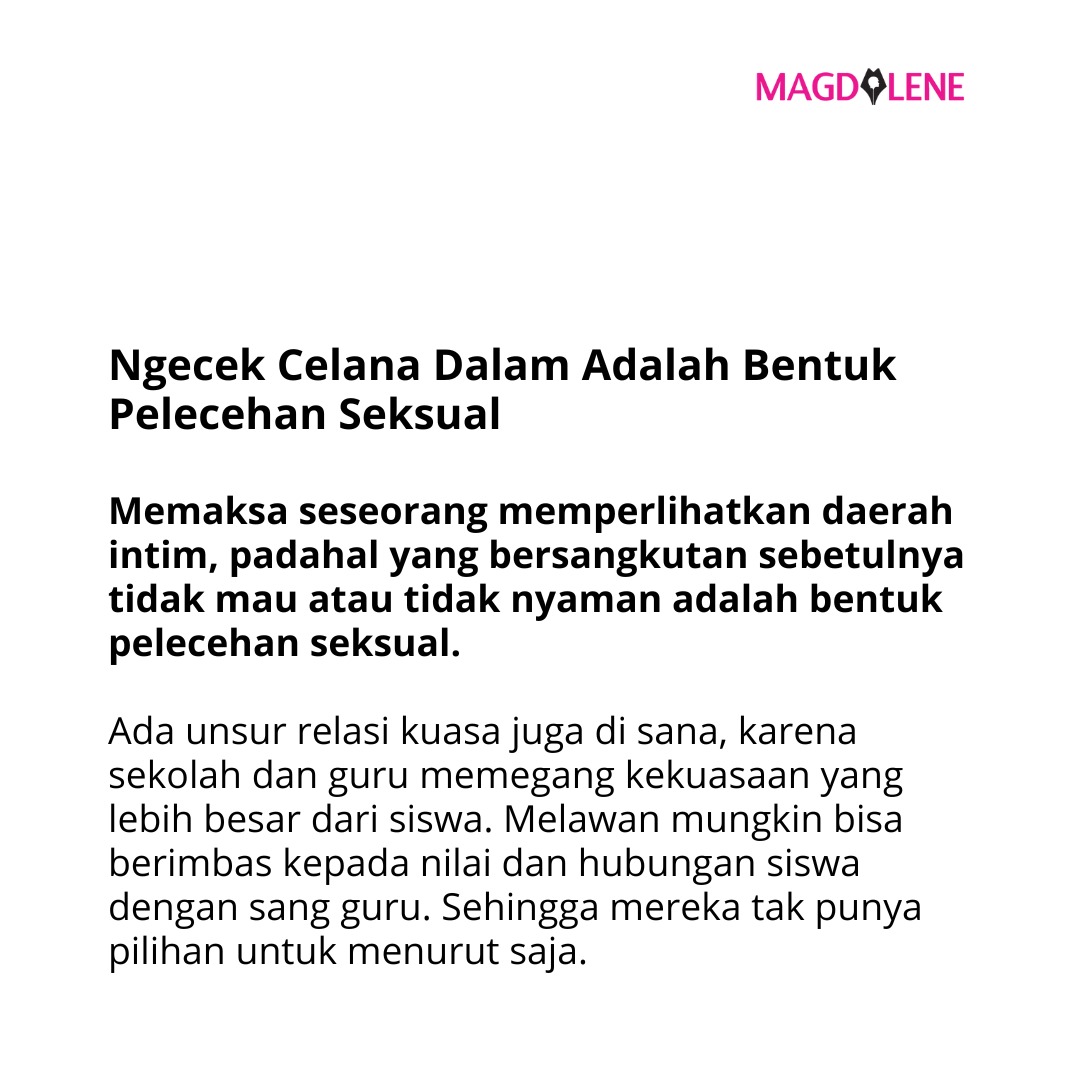 MAGDALENE

Ngecek Celana Dalam Adalah Bentuk Pelecehan Seksual

Memaksa seseorang memperlihatkan daerah intim, padahal yang bersangkutan sebetulnya tidak mau atau tidak nyaman adalah bentuk pelecehan seksual.

Ada unsur relasi kuasa juga di sana, karena sekolah dan guru memegang kekuasaan yang lebih besar dari siswa. Melawan mungkin bisa berimbas kepada nilai dan hubungan siswa dengan sang guru. Sehingga mereka tak punya pilihan untuk menurut saja.